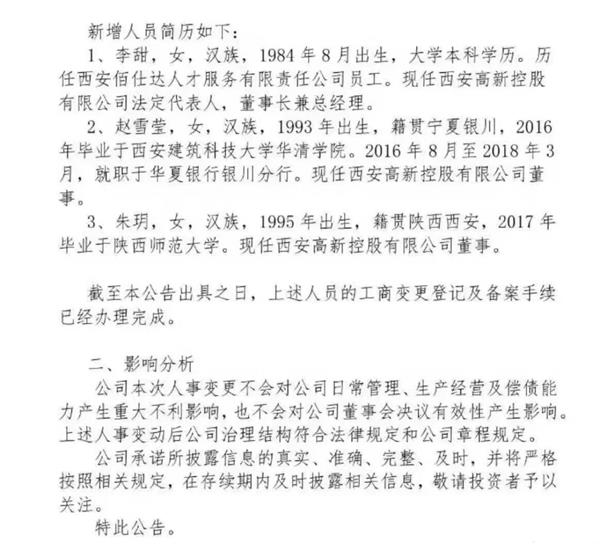 新增人员简历如下：

1、李甜，女，汉族，1984年8月出生，大学本科学历。历任西安佰仕达人才服务有限责任公司员工。现任西安高新控股有限公司法定代表人，董事长兼总经理。

2、赵雪莹，女，汉族，1993年出生，籍贯宁夏银川，2016年毕业于西安建筑科技大学华清学院。2016年8月至2018年3月，就职于华夏银行银川分行。现任西安高新控股有限公司董事。

3、朱玥，女，汉族，1995年出生，籍贯陕西西安，2017年毕业于陕西师范大学。现任西安高新控股有限公司董事。

截至本公告出具之日，上述人员的工商变更登记及备案手续已经办理完成。

二、影响分析

公司本次人事变更不会对公司日常管理、生产经营及偿债能力产生重大不利影响，也不会对公司董事会决议有效性产生影响。上述人事变动后公司治理结构符合法律规定和公司章程规定。

公司承诺所披露信息的真实、准确、完整、及时，并将严格按照相关规定，在存续期内及时披露相关信息，敬请投资者予以关注。

特此公告。